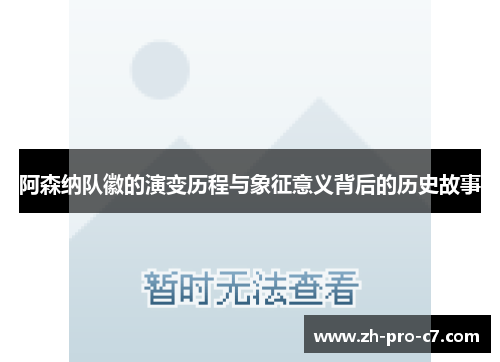 阿森纳队徽的演变历程与象征意义背后的历史故事

暂时无法查看

www.zh-pro-c7.com